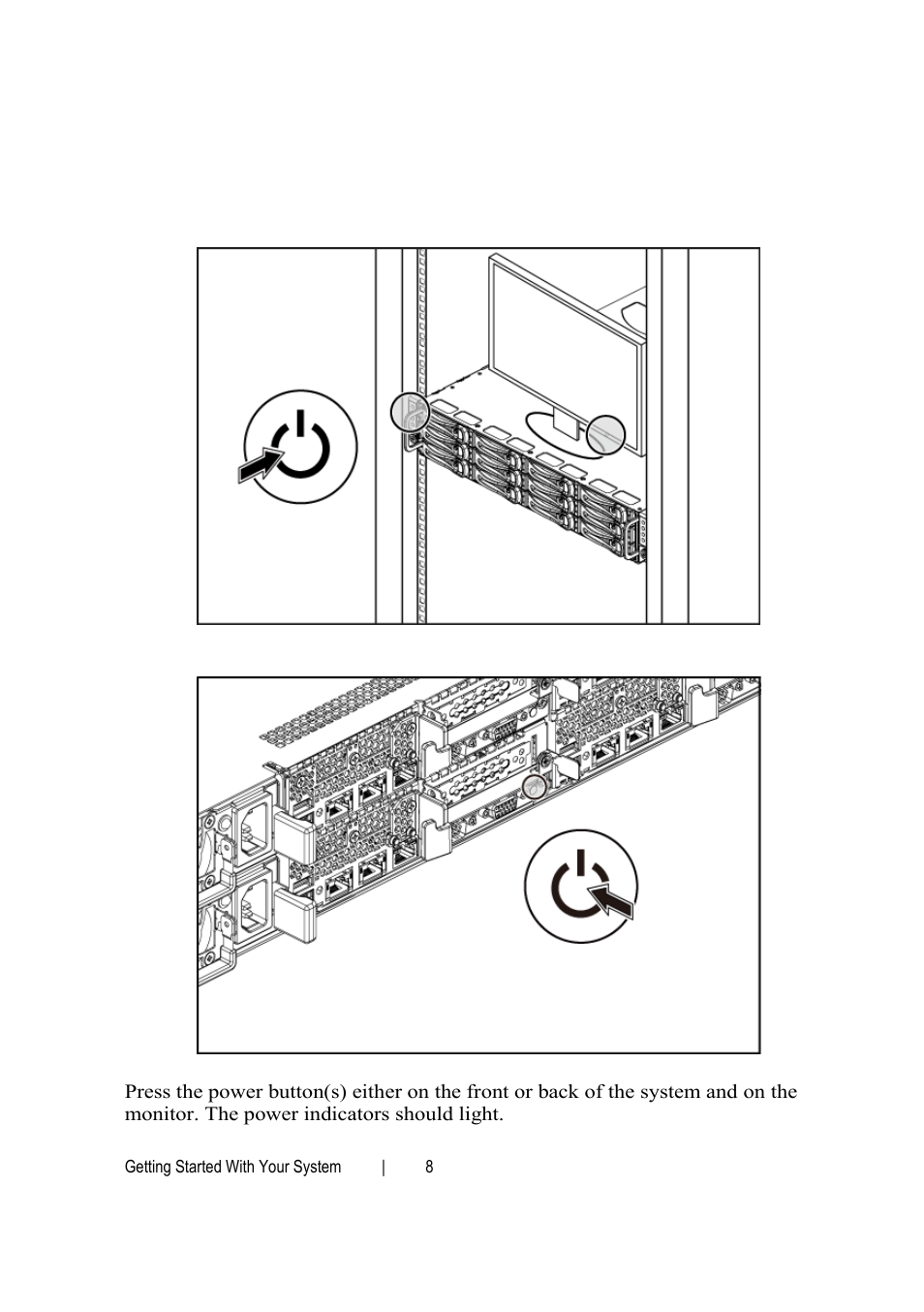 Press the power button(s) either on the front or back of the system and on the monitor. The power indicators should light.

Getting Started With Your System | 8